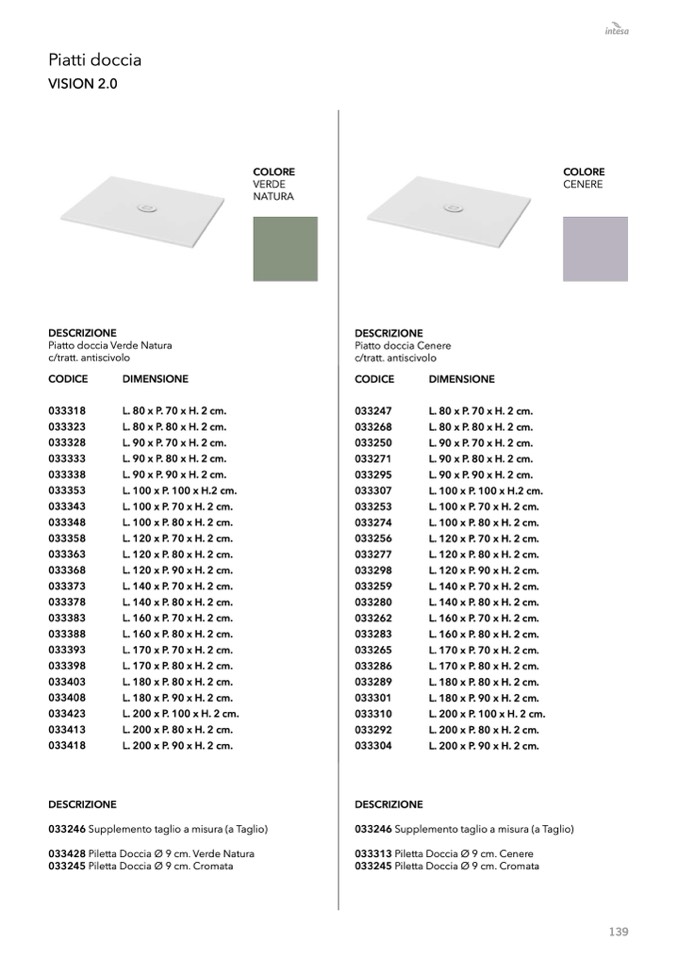 intesa

Piatti doccia
VISION 2.0

COLORE
VERDE
NATURA

DESCRIZIONE
Piatto doccia Verde Natura
c/tratt. antiscivolo

| CODICE | DIMENSIONE |
|---|---|
| 033318 | L. 80 x P. 70 x H. 2 cm. |
| 033323 | L. 80 x P. 80 x H. 2 cm. |
| 033328 | L. 90 x P. 70 x H. 2 cm. |
| 033333 | L. 90 x P. 80 x H. 2 cm. |
| 033338 | L. 90 x P. 90 x H. 2 cm. |
| 033353 | L. 100 x P. 100 x H.2 cm. |
| 033343 | L. 100 x P. 70 x H. 2 cm. |
| 033348 | L. 100 x P. 80 x H. 2 cm. |
| 033358 | L. 120 x P. 70 x H. 2 cm. |
| 033363 | L. 120 x P. 80 x H. 2 cm. |
| 033368 | L. 120 x P. 90 x H. 2 cm. |
| 033373 | L. 140 x P. 70 x H. 2 cm. |
| 033378 | L. 140 x P. 80 x H. 2 cm. |
| 033383 | L. 160 x P. 70 x H. 2 cm. |
| 033388 | L. 160 x P. 80 x H. 2 cm. |
| 033393 | L. 170 x P. 70 x H. 2 cm. |
| 033398 | L. 170 x P. 80 x H. 2 cm. |
| 033403 | L. 180 x P. 80 x H. 2 cm. |
| 033408 | L. 180 x P. 90 x H. 2 cm. |
| 033423 | L. 200 x P. 100 x H. 2 cm. |
| 033413 | L. 200 x P. 80 x H. 2 cm. |
| 033418 | L. 200 x P. 90 x H. 2 cm. |

DESCRIZIONE

033246 Supplemento taglio a misura (a Taglio)

033428 Piletta Doccia Ø 9 cm. Verde Natura
033245 Piletta Doccia Ø 9 cm. Cromata

COLORE
CENERE

DESCRIZIONE
Piatto doccia Cenere
c/tratt. antiscivolo

| CODICE | DIMENSIONE |
|---|---|
| 033247 | L. 80 x P. 70 x H. 2 cm. |
| 033268 | L. 80 x P. 80 x H. 2 cm. |
| 033250 | L. 90 x P. 70 x H. 2 cm. |
| 033271 | L. 90 x P. 80 x H. 2 cm. |
| 033295 | L. 90 x P. 90 x H. 2 cm. |
| 033307 | L. 100 x P. 100 x H.2 cm. |
| 033253 | L. 100 x P. 70 x H. 2 cm. |
| 033274 | L. 100 x P. 80 x H. 2 cm. |
| 033256 | L. 120 x P. 70 x H. 2 cm. |
| 033277 | L. 120 x P. 80 x H. 2 cm. |
| 033298 | L. 120 x P. 90 x H. 2 cm. |
| 033259 | L. 140 x P. 70 x H. 2 cm. |
| 033280 | L. 140 x P. 80 x H. 2 cm. |
| 033262 | L. 160 x P. 70 x H. 2 cm. |
| 033283 | L. 160 x P. 80 x H. 2 cm. |
| 033265 | L. 170 x P. 70 x H. 2 cm. |
| 033286 | L. 170 x P. 80 x H. 2 cm. |
| 033289 | L. 180 x P. 80 x H. 2 cm. |
| 033301 | L. 180 x P. 90 x H. 2 cm. |
| 033310 | L. 200 x P. 100 x H. 2 cm. |
| 033292 | L. 200 x P. 80 x H. 2 cm. |
| 033304 | L. 200 x P. 90 x H. 2 cm. |

DESCRIZIONE

033246 Supplemento taglio a misura (a Taglio)

033313 Piletta Doccia Ø 9 cm. Cenere
033245 Piletta Doccia Ø 9 cm. Cromata

139